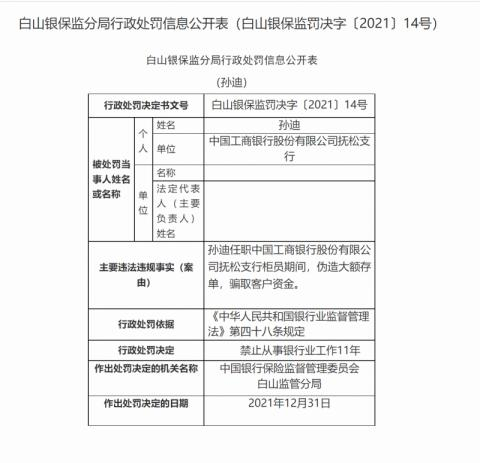 白山银保监分局行政处罚信息公开表（白山银保监罚决字〔2021〕14号）

白山银保监分局行政处罚信息公开表

（孙迪）

| 行政处罚决定书文号 | | | 白山银保监罚决字〔2021〕14号 |
|---|---|---|---|
| 被处罚当事人姓名或名称 | 个人 | 姓名 | 孙迪 |
| | | 单位 | 中国工商银行股份有限公司抚松支行 |
| | 单位 | 名称 | |
| | | 法定代表人（主要负责人）姓名 | |
| 主要违法违规事实（案由） | | | 孙迪任职中国工商银行股份有限公司抚松支行柜员期间，伪造大额存单，骗取客户资金。 |
| 行政处罚依据 | | | 《中华人民共和国银行业监督管理法》第四十八条规定 |
| 行政处罚决定 | | | 禁止从事银行业工作11年 |
| 作出处罚决定的机关名称 | | | 中国银行保险监督管理委员会白山监管分局 |
| 作出处罚决定的日期 | | | 2021年12月31日 |